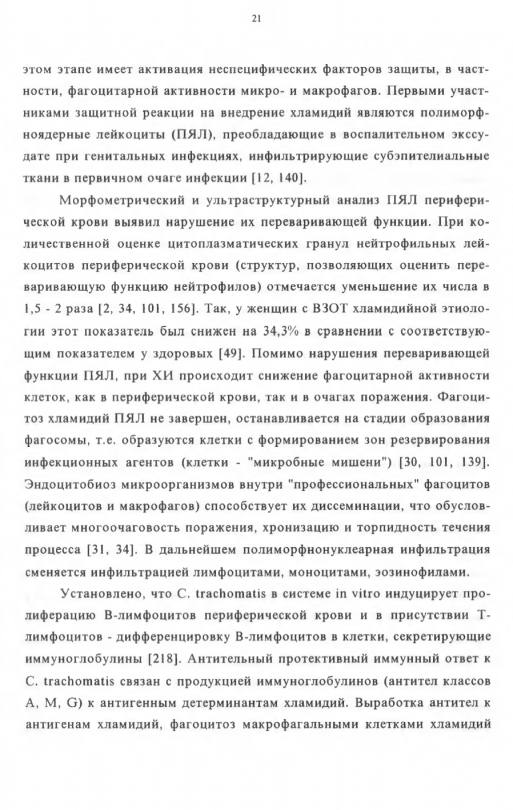 21

этом этапе имеет активация неспецифических факторов защиты, в частности, фагоцитарной активности микро- и макрофагов. Первыми участниками защитной реакции на внедрение хламидий являются полиморфноядерные лейкоциты (ПЯЛ), преобладающие в воспалительном экссудате при генитальных инфекциях, инфильтрирующие субэпителиальные ткани в первичном очаге инфекции [12, 140].

Морфометрический и ультраструктурный анализ ПЯЛ периферической крови выявил нарушение их переваривающей функции. При количественной оценке цитоплазматических гранул нейтрофильных лейкоцитов периферической крови (структур, позволяющих оценить переваривающую функцию нейтрофилов) отмечается уменьшение их числа в 1,5 - 2 раза [2, 34, 101, 156]. Так, у женщин с ВЗОТ хламидийной этиологии этот показатель был снижен на 34,3% в сравнении с соответствующим показателем у здоровых [49]. Помимо нарушения переваривающей функции ПЯЛ, при ХИ происходит снижение фагоцитарной активности клеток, как в периферической крови, так и в очагах поражения. Фагоцитоз хламидий ПЯЛ не завершен, останавливается на стадии образования фагосомы, т.е. образуются клетки с формированием зон резервирования инфекционных агентов (клетки - "микробные мишени") [30, 101, 139]. Эндоцитобиоз микроорганизмов внутри "профессиональных" фагоцитов (лейкоцитов и макрофагов) способствует их диссеминации, что обусловливает многоочаговость поражения, хронизацию и торпидность течения процесса [31, 34]. В дальнейшем полиморфнонуклеарная инфильтрация сменяется инфильтрацией лимфоцитами, моноцитами, эозинофилами.

Установлено, что C. trachomatis в системе in vitro индуцирует пролиферацию В-лимфоцитов периферической крови и в присутствии Т-лимфоцитов - дифференцировку В-лимфоцитов в клетки, секретирующие иммуноглобулины [218]. Антительный протективный иммунный ответ к C. trachomatis связан с продукцией иммуноглобулинов (антител классов A, M, G) к антигенным детерминантам хламидий. Выработка антител к антигенам хламидий, фагоцитоз макрофагальными клетками хламидий